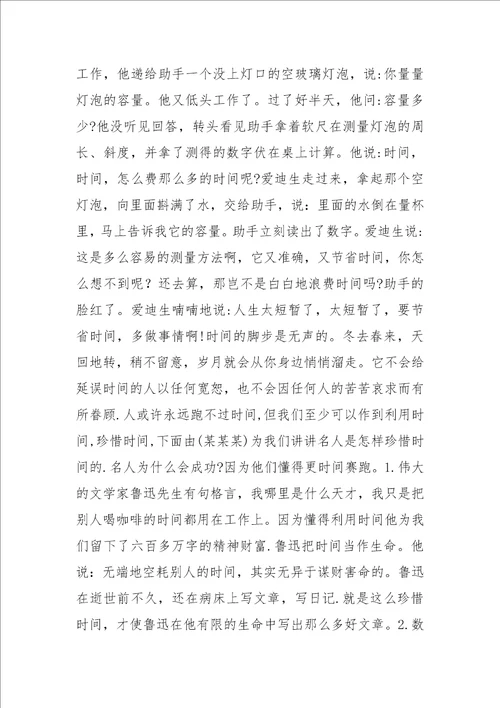 工作，他递给助手一个没上灯口的空玻璃灯泡，说:你量量灯泡的容量。他又低头工作了。过了好半天，他问:容量多少?他没听见回答，转头看见助手拿着软尺在测量灯泡的周长、斜度，并拿了测得的数字伏在桌上计算。他说:时间，时间，怎么费那么多的时间呢?爱迪生走过来，拿起那个空灯泡，向里面斟满了水，交给助手，说：里面的水倒在量杯里，马上告诉我它的容量。助手立刻读出了数字。爱迪生说:这是多么容易的测量方法啊，它又准确，又节省时间，你怎么想不到呢？还去算，那岂不是白白地浪费时间吗?助手的脸红了。爱迪生喃喃地说:人生太短暂了，太短暂了，要节省时间，多做事情啊!时间的脚步是无声的。冬去春来，天回地转，稍不留意，岁月就会从你身边悄悄溜走。它不会给延误时间的人以任何宽恕，也不会因任何人的苦苦哀求而有所眷顾.人或许永远跑不过时间,但我们至少可以作到利用时间,珍惜时间,下面由(某某某)为我们讲讲名人是怎样珍惜时间的.名人为什么会成功?因为他们懂得更时间赛跑。1.伟大的文学家鲁迅先生有句格言，我哪里是什么天才，我只是把别人喝咖啡的时间都用在工作上。因为懂得利用时间他为我们留下了六百多万字的精神财富.鲁迅把时间当作生命。他说：无端地空耗别人的时间，其实无异于谋财害命的。鲁迅在逝世前不久，还在病床上写文章，写日记.就是这么珍惜时间，才使鲁迅在他有限的生命中写出那么多好文章。2.数